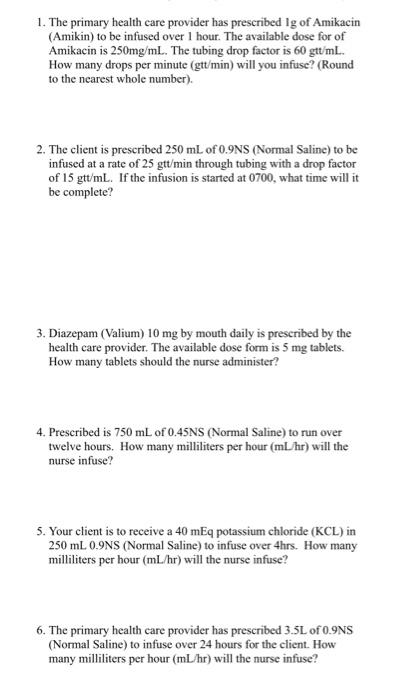 1. The primary health care provider has prescribed 1g of Amikacin (Amikin) to be infused over 1 hour. The available dose for of Amikacin is 250mg/mL. The tubing drop factor is 60 gtt/mL. How many drops per minute (gtt/min) will you infuse? (Round to the nearest whole number).

2. The client is prescribed 250 mL of 0.9NS (Normal Saline) to be infused at a rate of 25 gtt/min through tubing with a drop factor of 15 gtt/mL. If the infusion is started at 0700, what time will it be complete?

3. Diazepam (Valium) 10 mg by mouth daily is prescribed by the health care provider. The available dose form is 5 mg tablets. How many tablets should the nurse administer?

4. Prescribed is 750 mL of 0.45NS (Normal Saline) to run over twelve hours. How many milliliters per hour (mL/hr) will the nurse infuse?

5. Your client is to receive a 40 mEq potassium chloride (KCL) in 250 mL 0.9NS (Normal Saline) to infuse over 4hrs. How many milliliters per hour (mL/hr) will the nurse infuse?

6. The primary health care provider has prescribed 3.5L of 0.9NS (Normal Saline) to infuse over 24 hours for the client. How many milliliters per hour (mL/hr) will the nurse infuse?